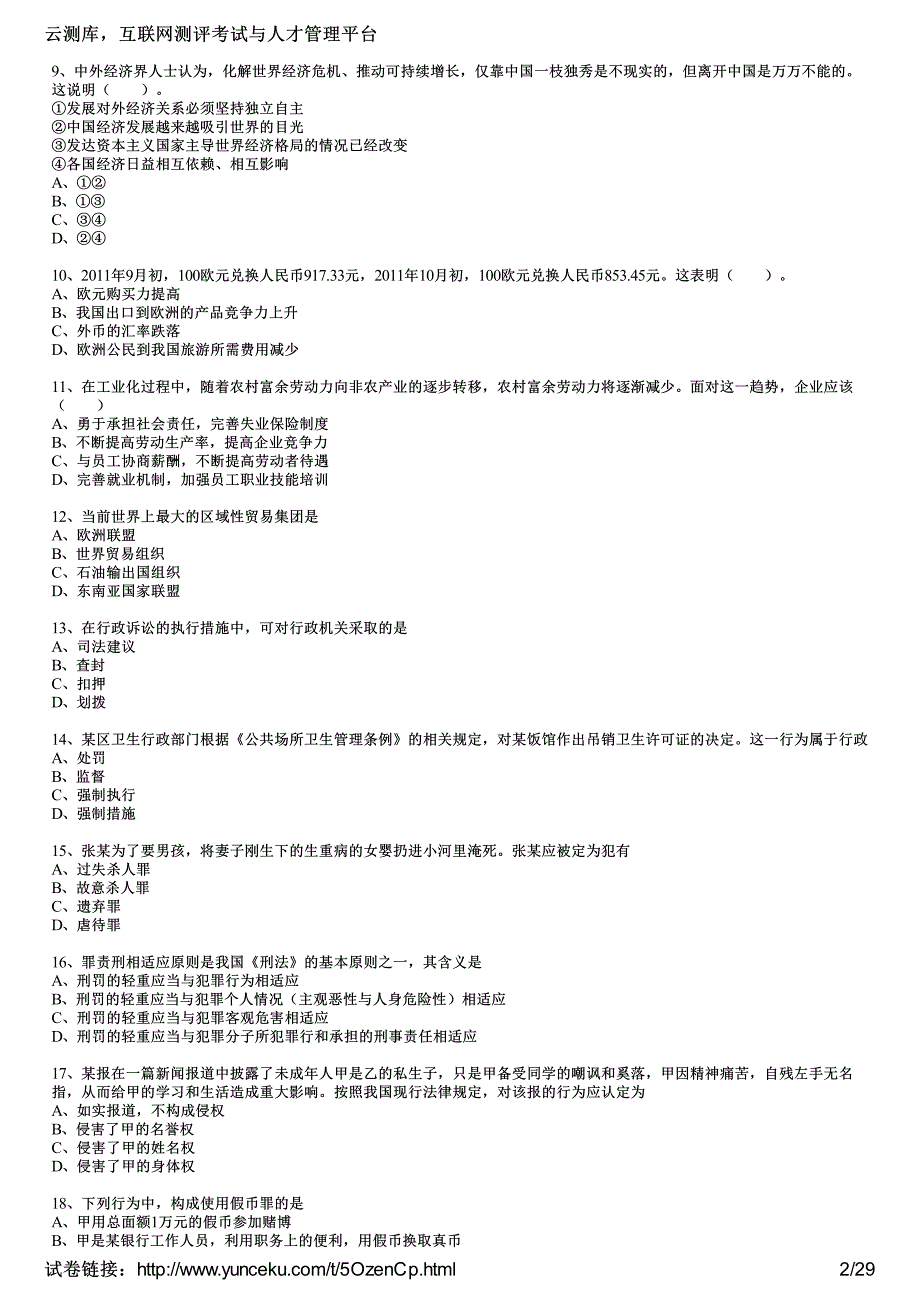 云测库，互联网测评考试与人才管理平台

9、中外经济界人士认为，化解世界经济危机、推动可持续增长，仅靠中国一枝独秀是不现实的，但离开中国是万万不能的。这说明（　　）。
①发展对外经济关系必须坚持独立自主
②中国经济发展越来越吸引世界的目光
③发达资本主义国家主导世界经济格局的情况已经改变
④各国经济日益相互依赖、相互影响
A、①②
B、①③
C、③④
D、②④

10、2011年9月初，100欧元兑换人民币917.33元，2011年10月初，100欧元兑换人民币853.45元。这表明（　　）。
A、欧元购买力提高
B、我国出口到欧洲的产品竞争力上升
C、外币的汇率跌落
D、欧洲公民到我国旅游所需费用减少

11、在工业化过程中，随着农村富余劳动力向非农产业的逐步转移，农村富余劳动力将逐渐减少。面对这一趋势，企业应该（　　）
A、勇于承担社会责任，完善失业保险制度
B、不断提高劳动生产率，提高企业竞争力
C、与员工协商薪酬，不断提高劳动者待遇
D、完善就业机制，加强员工职业技能培训

12、当前世界上最大的区域性贸易集团是
A、欧洲联盟
B、世界贸易组织
C、石油输出国组织
D、东南亚国家联盟

13、在行政诉讼的执行措施中，可对行政机关采取的是
A、司法建议
B、查封
C、扣押
D、划拨

14、某区卫生行政部门根据《公共场所卫生管理条例》的相关规定，对某饭馆作出吊销卫生许可证的决定。这一行为属于行政
A、处罚
B、监督
C、强制执行
D、强制措施

15、张某为了要男孩，将妻子刚生下的生重病的女婴扔进小河里淹死。张某应被定为犯有
A、过失杀人罪
B、故意杀人罪
C、遗弃罪
D、虐待罪

16、罪责刑相适应原则是我国《刑法》的基本原则之一，其含义是
A、刑罚的轻重应当与犯罪行为相适应
B、刑罚的轻重应当与犯罪个人情况（主观恶性与人身危险性）相适应
C、刑罚的轻重应当与犯罪客观危害相适应
D、刑罚的轻重应当与犯罪分子所犯罪行和承担的刑事责任相适应

17、某报在一篇新闻报道中披露了未成年人甲是乙的私生子，只是甲备受同学的嘲讽和奚落，甲因精神痛苦，自残左手无名指，从而给甲的学习和生活造成重大影响。按照我国现行法律规定，对该报的行为应认定为
A、如实报道，不构成侵权
B、侵害了甲的名誉权
C、侵害了甲的姓名权
D、侵害了甲的身体权

18、下列行为中，构成使用假币罪的是
A、甲用总面额1万元的假币参加赌博
B、甲是某银行工作人员，利用职务上的便利，用假币换取真币

试卷链接：http://www.yunceku.com/t/5OzenCp.html　2/29